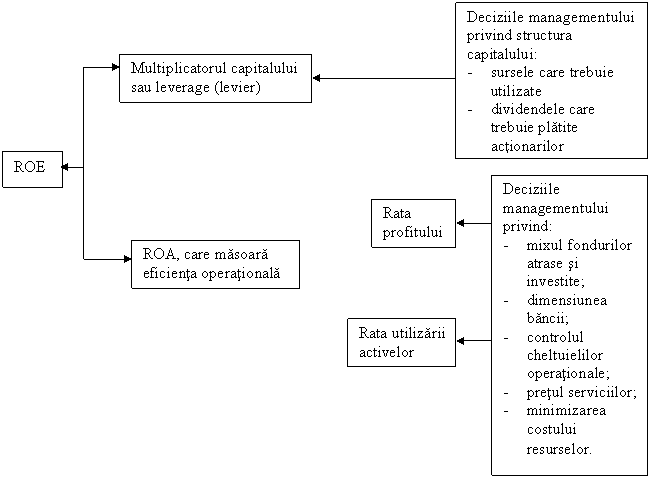 ROE

Multiplicatorul capitalului sau leverage (levier)

ROA, care măsoară eficienţa operaţională

Deciziile managementului privind structura capitalului:
- sursele care trebuie utilizate
- dividendele care trebuie plătite acţionarilor

Rata profitului

Rata utilizării activelor

Deciziile managementului privind:
- mixul fondurilor atrase şi investite;
- dimensiunea băncii;
- controlul cheltuielilor operaţionale;
- preţul serviciilor;
- minimizarea costului resurselor.